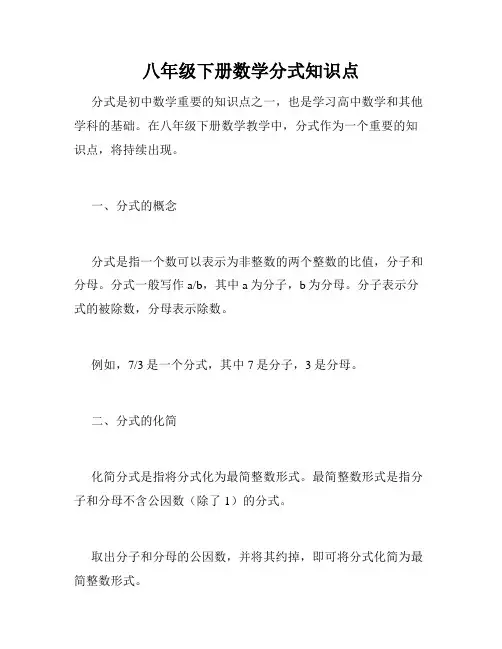 八年级下册数学分式知识点

分式是初中数学重要的知识点之一，也是学习高中数学和其他学科的基础。在八年级下册数学教学中，分式作为一个重要的知识点，将持续出现。

一、分式的概念

分式是指一个数可以表示为非整数的两个整数的比值，分子和分母。分式一般写作 a/b，其中 a 为分子，b 为分母。分子表示分式的被除数，分母表示除数。

例如，7/3 是一个分式，其中 7 是分子，3 是分母。

二、分式的化简

化简分式是指将分式化为最简整数形式。最简整数形式是指分子和分母不含公因数（除了 1）的分式。

取出分子和分母的公因数，并将其约掉，即可将分式化简为最简整数形式。